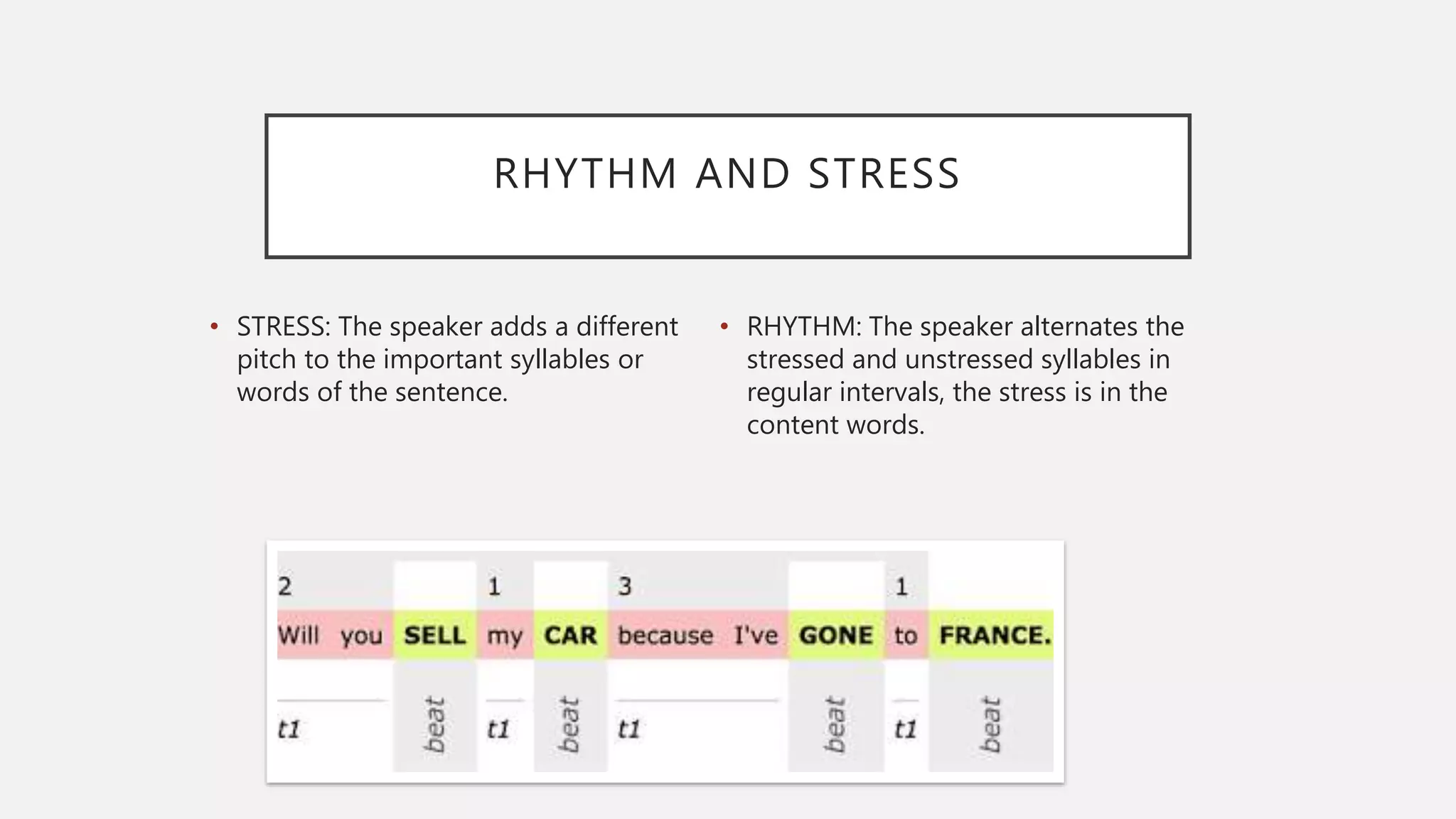 RHYTHM AND STRESS

• STRESS: The speaker adds a different pitch to the important syllables or words of the sentence.

• RHYTHM: The speaker alternates the stressed and unstressed syllables in regular intervals, the stress is in the content words.

| 2 | | 1 | | 3 | | 1 | |
|---|---|---|---|---|---|---|---|
| Will you | SELL | my | CAR | because I've | GONE | to | FRANCE. |
| t1 | beat | t1 | beat | t1 | beat | t1 | beat |